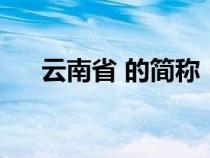 云南省 的简称